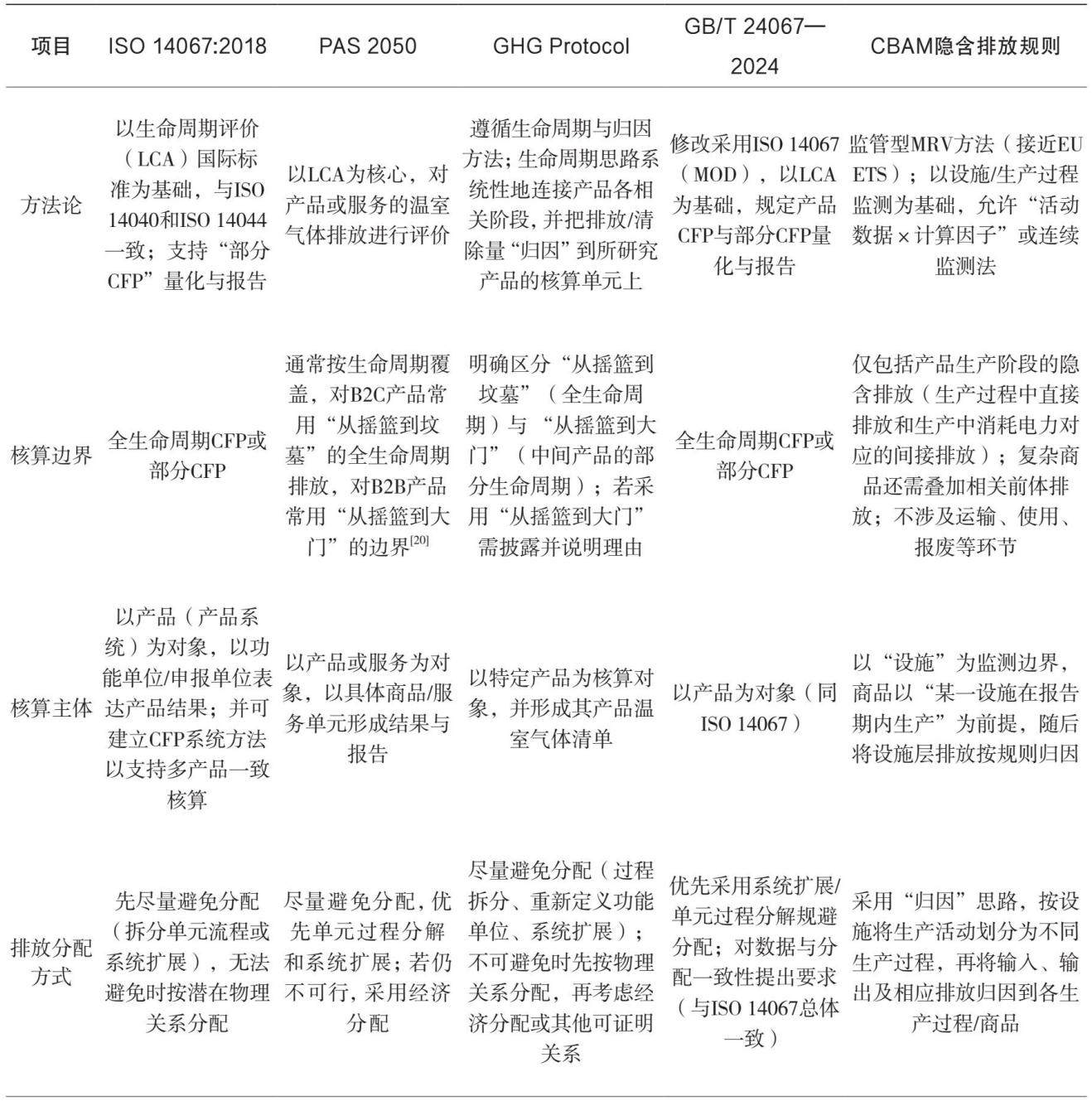 | 项目 | ISO 14067:2018 | PAS 2050 | GHG Protocol | GB/T 24067—2024 | CBAM隐含排放规则 |
|---|---|---|---|---|---|
| 方法论 | 以生命周期评价（LCA）国际标准为基础，与ISO 14040和ISO 14044一致；支持“部分CFP”量化与报告 | 以LCA为核心，对产品或服务的温室气体排放进行评价 | 遵循生命周期与归因方法；生命周期思路系统性地连接产品各相关阶段，并把排放/清除量“归因”到所研究产品的核算单元上 | 修改采用ISO 14067（MOD），以LCA为基础，规定产品CFP与部分CFP量化与报告 | 监管型MRV方法（接近EU ETS）；以设施/生产过程监测为基础，允许“活动数据×计算因子”或连续监测法 |
| 核算边界 | 全生命周期CFP或部分CFP | 通常按生命周期覆盖，对B2C产品常用“从摇篮到坟墓”的全生命周期排放，对B2B产品常用“从摇篮到大门”的边界$^{[20]}$ | 明确区分“从摇篮到坟墓”（全生命周期）与“从摇篮到大门”（中间产品的部分生命周期）；若采用“从摇篮到大门”需披露并说明理由 | 全生命周期CFP或部分CFP | 仅包括产品生产阶段的隐含排放（生产过程中直接排放和生产中消耗电力对应的间接排放）；复杂商品还需叠加相关前体排放；不涉及运输、使用、报废等环节 |
| 核算主体 | 以产品（产品系统）为对象，以功能单位/申报单位表达产品结果；并可建立CFP系统方法以支持多产品一致核算 | 以产品或服务为对象，以具体商品/服务单元形成结果与报告 | 以特定产品为核算对象，并形成其产品温室气体清单 | 以产品为对象（同ISO 14067） | 以“设施”为监测边界，商品以“某一设施在报告期内生产”为前提，随后将设施层排放按规则归因 |
| 排放分配方式 | 先尽量避免分配（拆分单元流程或系统扩展），无法避免时按潜在物理关系分配 | 尽量避免分配，优先单元过程分解和系统扩展；若仍不可行，采用经济分配 | 尽量避免分配（过程拆分、重新定义功能单位、系统扩展）；不可避免时先按物理关系分配，再考虑经济分配或其他可证明关系 | 优先采用系统扩展/单元过程分解规避分配；对数据与分配一致性提出要求（与ISO 14067总体一致） | 采用“归因”思路，按设施将生产活动划分为不同生产过程，再将输入、输出及相应排放归因到各生产过程/商品 |